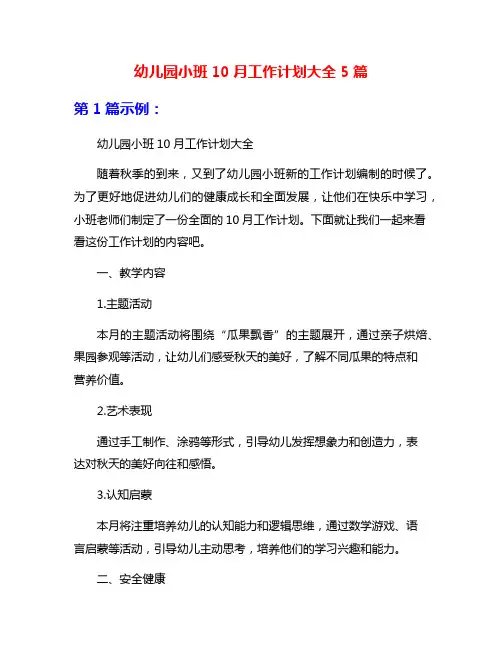 幼儿园小班 10 月工作计划大全 5 篇

第 1 篇示例：

幼儿园小班 10 月工作计划大全

随着秋季的到来，又到了幼儿园小班新的工作计划编制的时候了。为了更好地促进幼儿们的健康成长和全面发展，让他们在快乐中学习，小班老师们制定了一份全面的 10 月工作计划。下面就让我们一起来看看这份工作计划的内容吧。

一、教学内容

1.主题活动

本月的主题活动将围绕“瓜果飘香”的主题展开，通过亲子烘焙、果园参观等活动，让幼儿们感受秋天的美好，了解不同瓜果的特点和营养价值。

2.艺术表现

通过手工制作、涂鸦等形式，引导幼儿发挥想象力和创造力，表达对秋天的美好向往和感悟。

3.认知启蒙

本月将注重培养幼儿的认知能力和逻辑思维，通过数学游戏、语言启蒙等活动，引导幼儿主动思考，培养他们的学习兴趣和能力。

二、安全健康